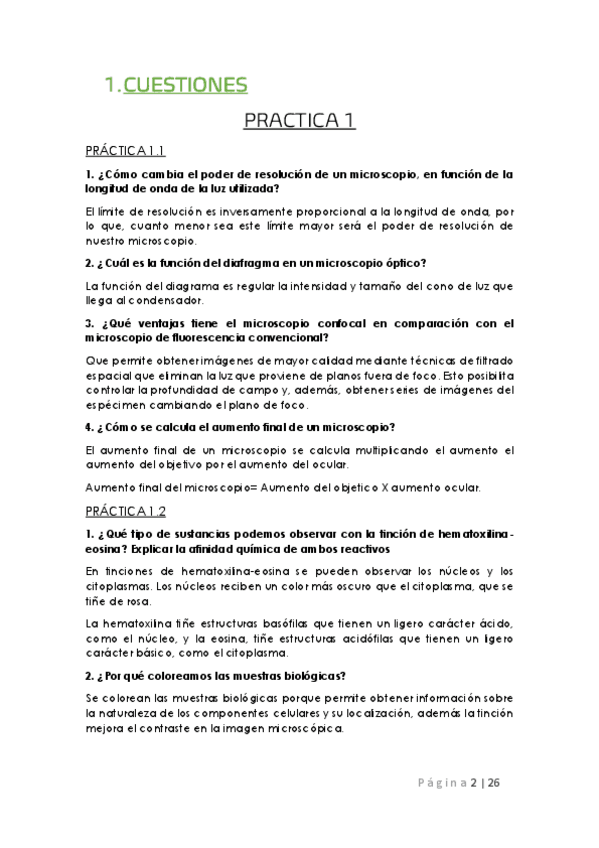 1. CUESTIONES

PRACTICA 1

PRÁCTICA 1.1

1. ¿Cómo cambia el poder de resolución de un microscopio, en función de la longitud de onda de la luz utilizada?

El límite de resolución es inversamente proporcional a la longitud de onda, por lo que, cuanto menor sea este límite mayor será el poder de resolución de nuestro microscopio.

2. ¿Cuál es la función del diafragma en un microscopio óptico?

La función del diagrama es regular la intensidad y tamaño del cono de luz que llega al condensador.

3. ¿Qué ventajas tiene el microscopio confocal en comparación con el microscopio de fluorescencia convencional?

Que permite obtener imágenes de mayor calidad mediante técnicas de filtrado espacial que eliminan la luz que proviene de planos fuera de foco. Esto posibilita controlar la profundidad de campo y, además, obtener series de imágenes del espécimen cambiando el plano de foco.

4. ¿Cómo se calcula el aumento final de un microscopio?

El aumento final de un microscopio se calcula multiplicando el aumento el aumento del objetivo por el aumento del ocular.

Aumento final del microscopio= Aumento del objetico X aumento ocular.

PRÁCTICA 1.2

1. ¿Qué tipo de sustancias podemos observar con la tinción de hematoxilina-eosina? Explicar la afinidad química de ambos reactivos

En tinciones de hematoxilina-eosina se pueden observar los núcleos y los citoplasmas. Los núcleos reciben un color más oscuro que el citoplasma, que se tiñe de rosa.

La hematoxilina tiñe estructuras basófilas que tienen un ligero carácter ácido, como el núcleo, y la eosina, tiñe estructuras acidófilas que tienen un ligero carácter básico, como el citoplasma.

2. ¿Por qué coloreamos las muestras biológicas?

Se colorean las muestras biológicas porque permite obtener información sobre la naturaleza de los componentes celulares y su localización, además la tinción mejora el contraste en la imagen microscópica.

Página 2 | 26